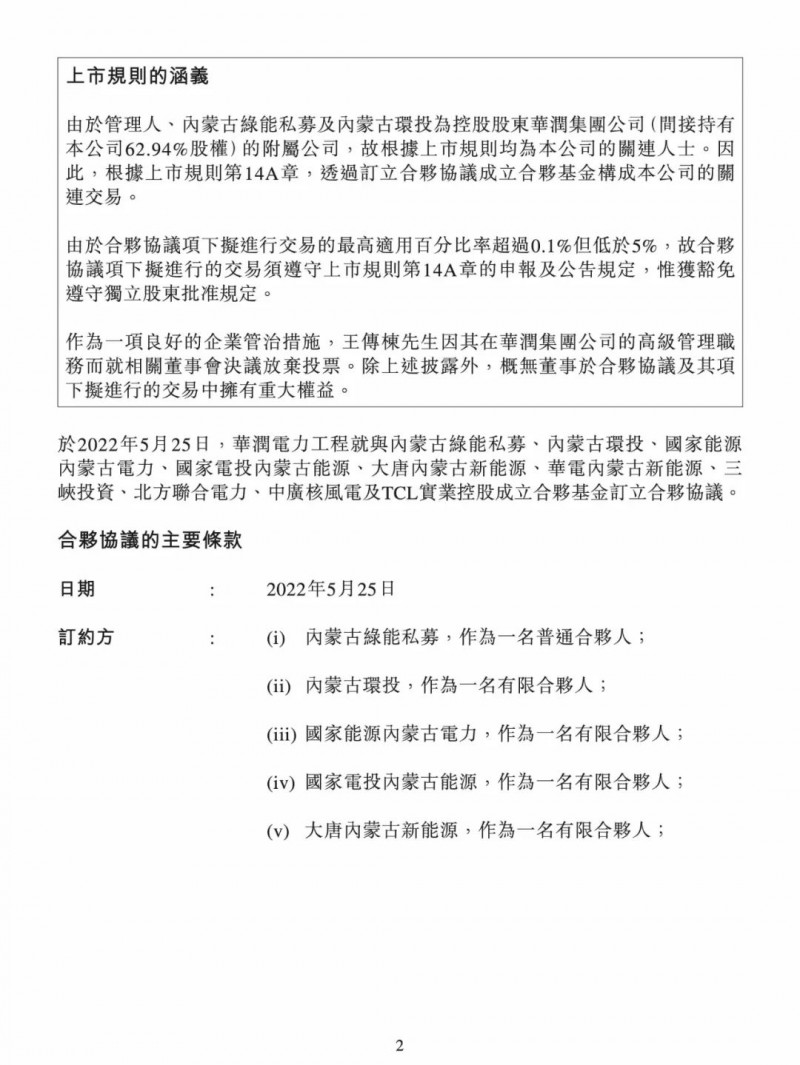 上市規則的涵義

由於管理人、內蒙古綠能私募及內蒙古環投為控股股東華潤集團公司(間接持有本公司62.94%股權)的附屬公司,故根據上市規則均為本公司的關連人士。因此,根據上市規則第14A章,透過訂立合夥協議成立合夥基金構成本公司的關連交易。

由於合夥協議項下擬進行交易的最高適用百分比率超過0.1%但低於5%,故合夥協議項下擬進行的交易須遵守上市規則第14A章的申報及公告規定,惟獲豁免遵守獨立股東批准規定。

作為一項良好的企業管治措施,王傳棟先生因其在華潤集團公司的高級管理職務而就相關董事會決議放棄投票。除上述披露外,概無董事於合夥協議及其項下擬進行的交易中擁有重大權益。

於2022年5月25日,華潤電力工程就與內蒙古綠能私募、內蒙古環投、國家能源內蒙古電力、國家電投內蒙古能源、大唐內蒙古新能源、華電內蒙古新能源、三峽投資、北方聯合電力、中廣核風電及TCL實業控股成立合夥基金訂立合夥協議。

合夥協議的主要條款

日期 : 2022年5月25日

訂約方 : (i) 內蒙古綠能私募,作為一名普通合夥人;

(ii) 內蒙古環投,作為一名有限合夥人;

(iii) 國家能源內蒙古電力,作為一名有限合夥人;

(iv) 國家電投內蒙古能源,作為一名有限合夥人;

(v) 大唐內蒙古新能源,作為一名有限合夥人;

2